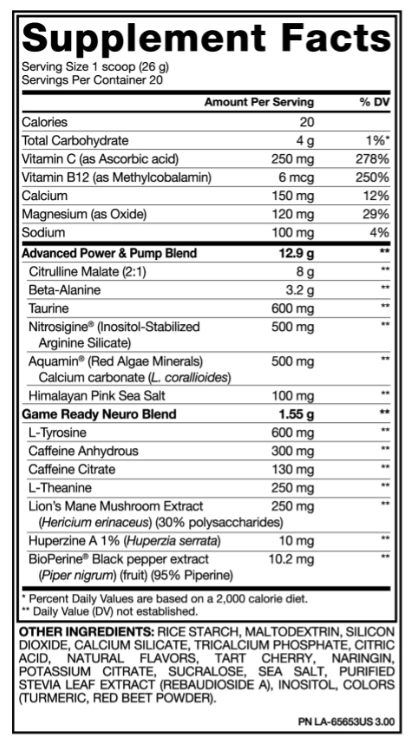 Supplement Facts
Serving Size 1 scoop (26 g)
Servings Per Container 20

| | Amount Per Serving | % DV |
|---|---|---|
| Calories | 20 | |
| Total Carbohydrate | 4 g | 1%* |
| Vitamin C (as Ascorbic acid) | 250 mg | 278% |
| Vitamin B12 (as Methylcobalamin) | 6 mcg | 250% |
| Calcium | 150 mg | 12% |
| Magnesium (as Oxide) | 120 mg | 29% |
| Sodium | 100 mg | 4% |
| Advanced Power & Pump Blend | 12.9 g | ** |
| Citrulline Malate (2:1) | 8 g | ** |
| Beta-Alanine | 3.2 g | ** |
| Taurine | 600 mg | ** |
| Nitrosigine® (Inositol-Stabilized Arginine Silicate) | 500 mg | ** |
| Aquamin® (Red Algae Minerals) Calcium carbonate (L. corallioides) | 500 mg | ** |
| Himalayan Pink Sea Salt | 100 mg | ** |
| Game Ready Neuro Blend | 1.55 g | ** |
| L-Tyrosine | 600 mg | ** |
| Caffeine Anhydrous | 300 mg | ** |
| Caffeine Citrate | 130 mg | ** |
| L-Theanine | 250 mg | ** |
| Lion's Mane Mushroom Extract (Hericium erinaceus) (30% polysaccharides) | 250 mg | ** |
| Huperzine A 1% (Huperzia serrata) | 10 mg | ** |
| BioPerine® Black pepper extract (Piper nigrum) (fruit) (95% Piperine) | 10.2 mg | ** |

* Percent Daily Values are based on a 2,000 calorie diet.
** Daily Value (DV) not established.

OTHER INGREDIENTS: RICE STARCH, MALTODEXTRIN, SILICON DIOXIDE, CALCIUM SILICATE, TRICALCIUM PHOSPHATE, CITRIC ACID, NATURAL FLAVORS, TART CHERRY, NARINGIN, POTASSIUM CITRATE, SUCRALOSE, SEA SALT, PURIFIED STEVIA LEAF EXTRACT (REBAUDIOSIDE A), INOSITOL, COLORS (TURMERIC, RED BEET POWDER).

PN LA-65653US 3.00